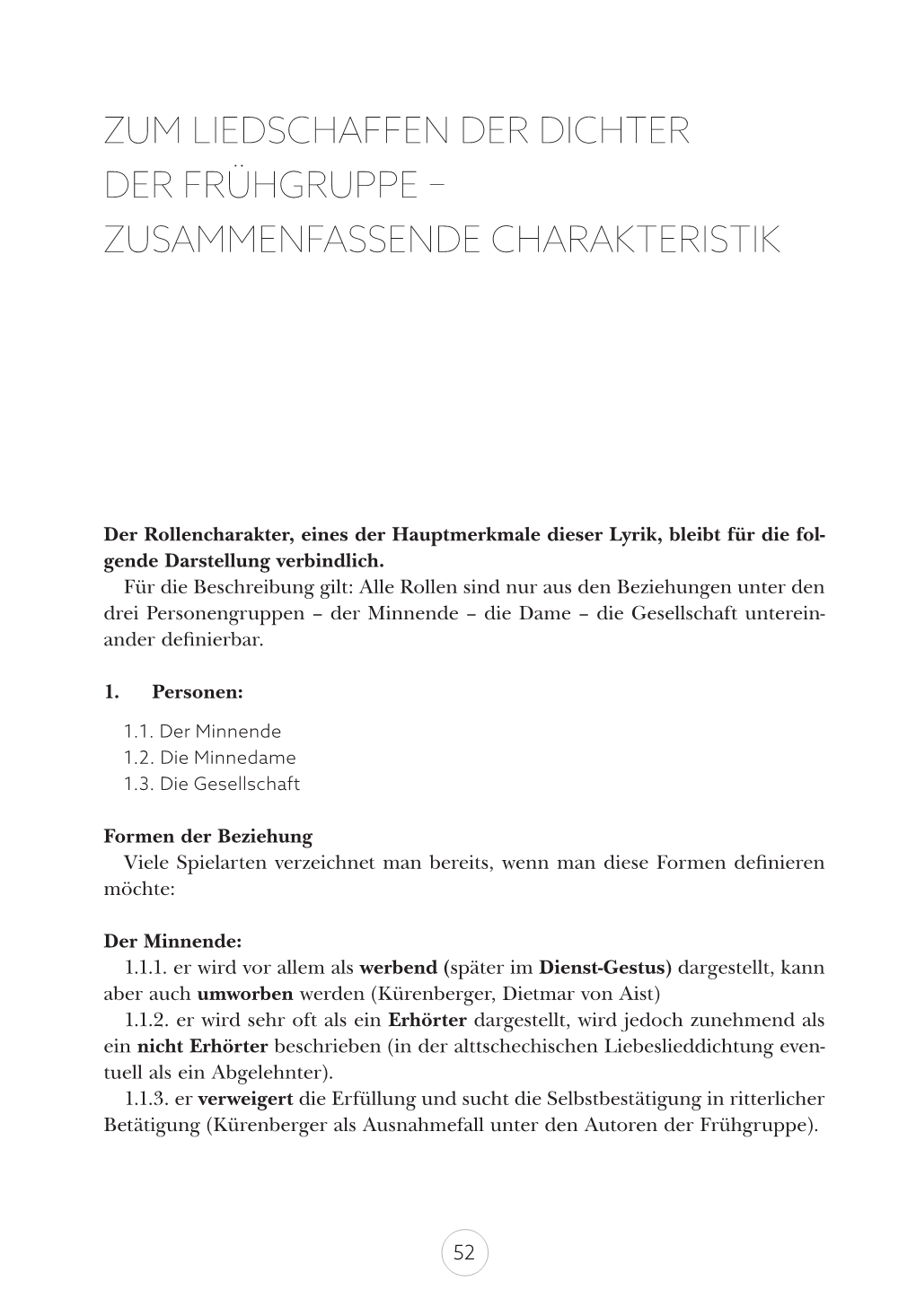 ZUM LIEDSCHAFFEN DER DICHTER DER FRÜHGRUPPE – ZUSAMMENFASSENDE CHARAKTERISTIK

Der Rollencharakter, eines der Hauptmerkmale dieser Lyrik, bleibt für die folgende Darstellung verbindlich.

Für die Beschreibung gilt: Alle Rollen sind nur aus den Beziehungen unter den drei Personengruppen – der Minnende – die Dame – die Gesellschaft untereinander definierbar.

1. Personen:

1.1. Der Minnende
1.2. Die Minnedame
1.3. Die Gesellschaft

Formen der Beziehung

Viele Spielarten verzeichnet man bereits, wenn man diese Formen definieren möchte:

Der Minnende:

1.1.1. er wird vor allem als werbend (später im Dienst-Gestus) dargestellt, kann aber auch umworben werden (Kürenberger, Dietmar von Aist)

1.1.2. er wird sehr oft als ein Erhörter dargestellt, wird jedoch zunehmend als ein nicht Erhörter beschrieben (in der alttschechischen Liebeslieddichtung eventuell als ein Abgelehnter).

1.1.3. er verweigert die Erfüllung und sucht die Selbstbestätigung in ritterlicher Betätigung (Kürenberger als Ausnahmefall unter den Autoren der Frühgruppe).

52